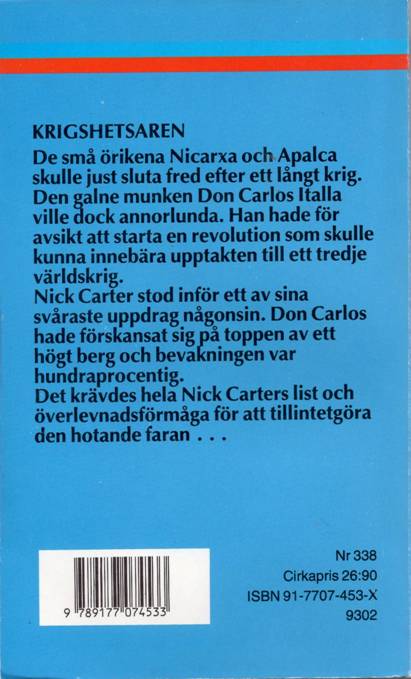 KRIGSHETSAREN

De små örikena Nicarxa och Apalca skulle just sluta fred efter ett långt krig. Den galne munken Don Carlos Italla ville dock annorlunda. Han hade för avsikt att starta en revolution som skulle kunna innebära upptakten till ett tredje världskrig.
Nick Carter stod inför ett av sina svåraste uppdrag någonsin. Don Carlos hade förskansat sig på toppen av ett högt berg och bevakningen var hundraprocentig.
Det krävdes hela Nick Carters list och överlevnadsförmåga för att tillintetgöra den hotande faran . . .

9 789177 074533

Nr 338
Cirkapris 26:90
ISBN 91-7707-453-X
9302